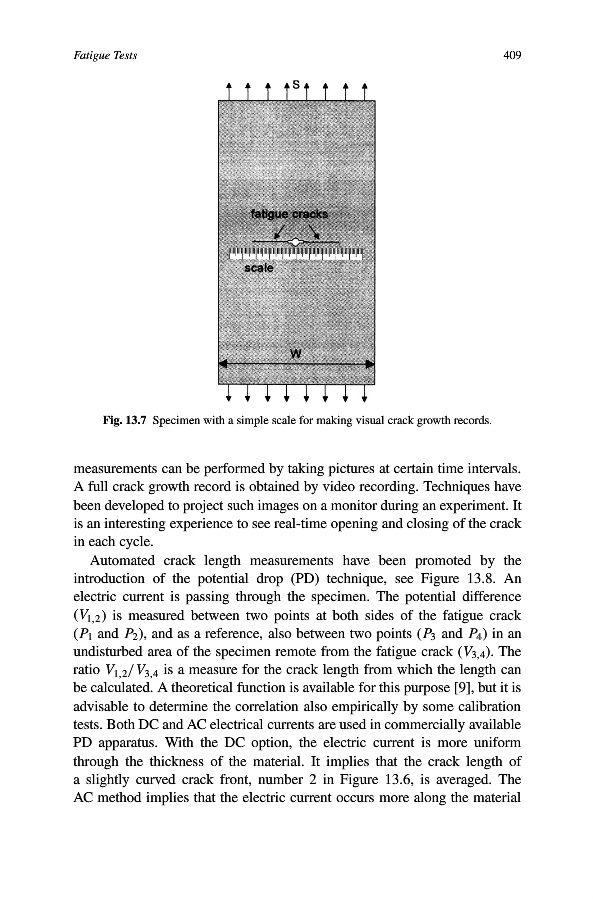 Fatigue Tests

409

S

fatigue cracks

scale

W

Fig. 13.7 Specimen with a simple scale for making visual crack growth records.

measurements can be performed by taking pictures at certain time intervals. A full crack growth record is obtained by video recording. Techniques have been developed to project such images on a monitor during an experiment. It is an interesting experience to see real-time opening and closing of the crack in each cycle.

Automated crack length measurements have been promoted by the introduction of the potential drop (PD) technique, see Figure 13.8. An electric current is passing through the specimen. The potential difference ($V_{1,2}$) is measured between two points at both sides of the fatigue crack ($P_1$ and $P_2$), and as a reference, also between two points ($P_3$ and $P_4$) in an undisturbed area of the specimen remote from the fatigue crack ($V_{3,4}$). The ratio $V_{1,2}/V_{3,4}$ is a measure for the crack length from which the length can be calculated. A theoretical function is available for this purpose [9], but it is advisable to determine the correlation also empirically by some calibration tests. Both DC and AC electrical currents are used in commercially available PD apparatus. With the DC option, the electric current is more uniform through the thickness of the material. It implies that the crack length of a slightly curved crack front, number 2 in Figure 13.6, is averaged. The AC method implies that the electric current occurs more along the material